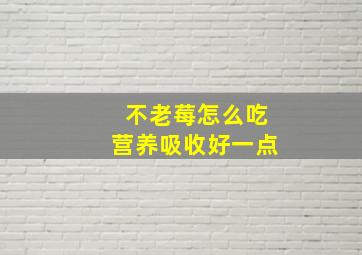 不老莓怎么吃
营养吸收好一点